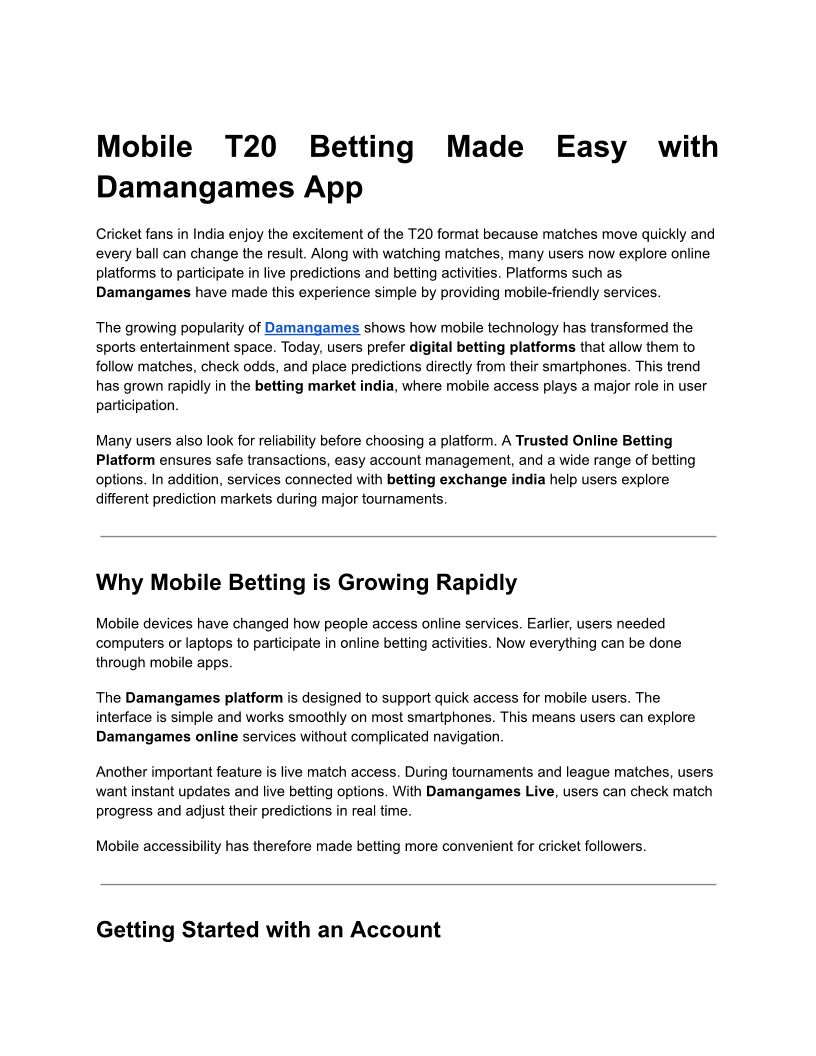 Mobile T20 Betting Made Easy with Damangames App

Cricket fans in India enjoy the excitement of the T20 format because matches move quickly and every ball can change the result. Along with watching matches, many users now explore online platforms to participate in live predictions and betting activities. Platforms such as Damangames have made this experience simple by providing mobile-friendly services.

The growing popularity of Damangames shows how mobile technology has transformed the sports entertainment space. Today, users prefer digital betting platforms that allow them to follow matches, check odds, and place predictions directly from their smartphones. This trend has grown rapidly in the betting market india, where mobile access plays a major role in user participation.

Many users also look for reliability before choosing a platform. A Trusted Online Betting Platform ensures safe transactions, easy account management, and a wide range of betting options. In addition, services connected with betting exchange india help users explore different prediction markets during major tournaments.

Why Mobile Betting is Growing Rapidly

Mobile devices have changed how people access online services. Earlier, users needed computers or laptops to participate in online betting activities. Now everything can be done through mobile apps.

The Damangames platform is designed to support quick access for mobile users. The interface is simple and works smoothly on most smartphones. This means users can explore Damangames online services without complicated navigation.

Another important feature is live match access. During tournaments and league matches, users want instant updates and live betting options. With Damangames Live, users can check match progress and adjust their predictions in real time.

Mobile accessibility has therefore made betting more convenient for cricket followers.

Getting Started with an Account